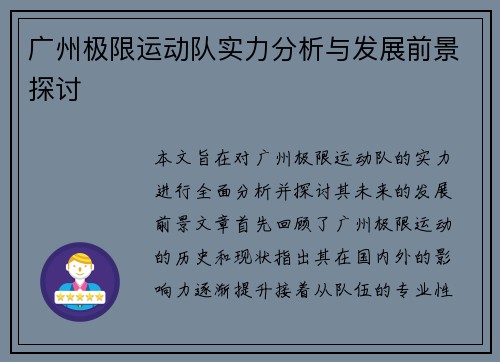 广州极限运动队实力分析与发展前景探讨

本文旨在对广州极限运动队的实力进行全面分析并探讨其未来的发展前景文章首先回顾了广州极限运动的历史和现状指出其在国内外的影响力逐渐提升接着从队伍的专业性